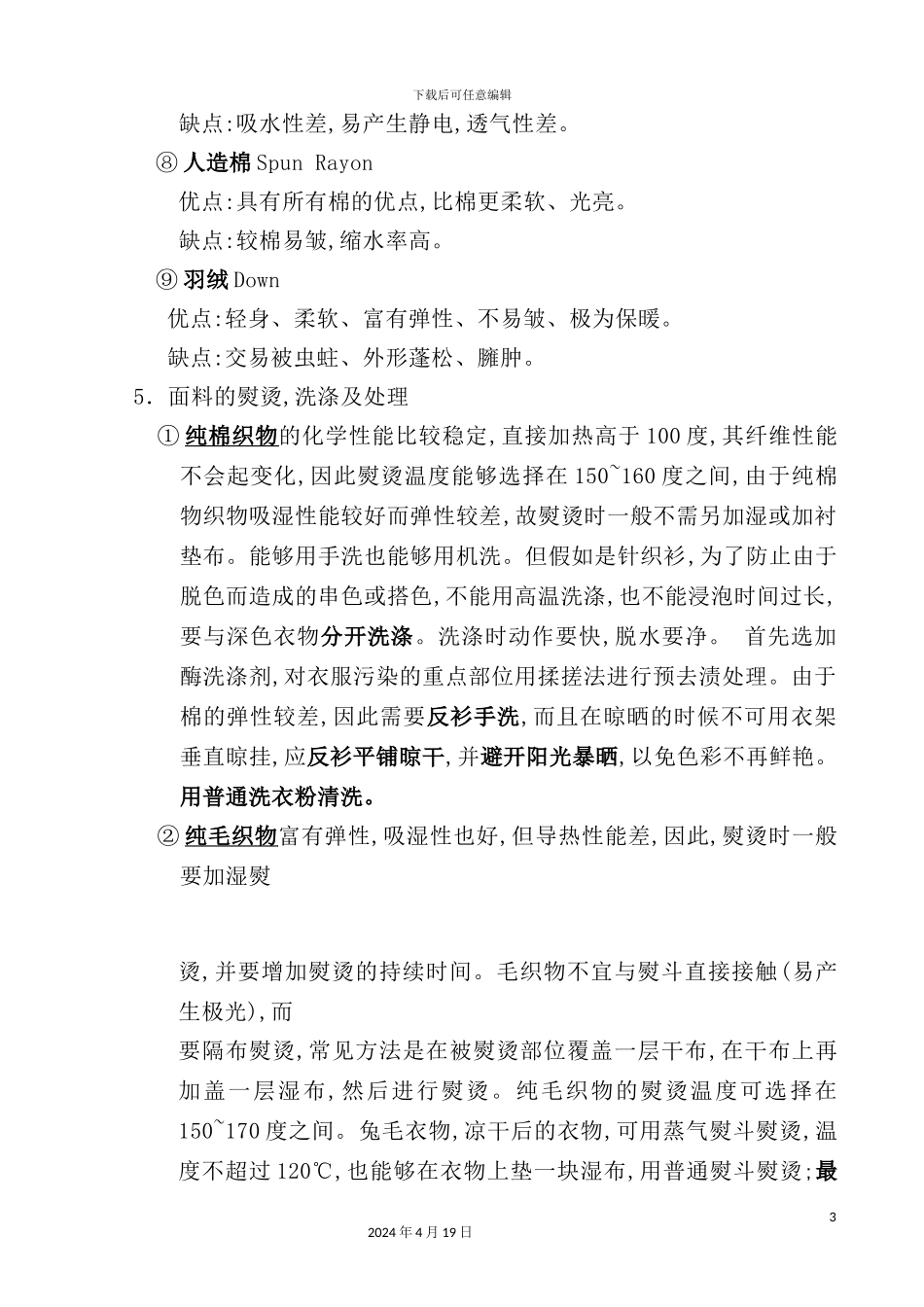 下载后可任意编辑

缺点:吸水性差,易产生静电,透气性差。

⑧ 人造棉 Spun Rayon

优点:具有所有棉的优点,比棉更柔软、光亮。

缺点:较棉易皱,缩水率高。

⑨ 羽绒 Down

优点:轻身、柔软、富有弹性、不易皱、极为保暖。

缺点:交易被虫蛀、外形蓬松、臃肿。

5. 面料的熨烫,洗涤及处理

① 纯棉织物的化学性能比较稳定,直接加热高于 100 度,其纤维性能不会起变化,因此熨烫温度能够选择在 150~160 度之间,由于纯棉物织物吸湿性能较好而弹性较差,故熨烫时一般不需另加湿或加衬垫布。能够用手洗也能够用机洗。但假如是针织衫,为了防止由于脱色而造成的串色或搭色,不能用高温洗涤,也不能浸泡时间过长,要与深色衣物分开洗涤。洗涤时动作要快,脱水要净。 首先选加酶洗涤剂,对衣服污染的重点部位用揉搓法进行预去渍处理。由于棉的弹性较差,因此需要反衫手洗,而且在晾晒的时候不可用衣架垂直晾挂,应反衫平铺晾干,并避开阳光暴晒,以免色彩不再鲜艳。用普通洗衣粉清洗。

② 纯毛织物富有弹性,吸湿性也好,但导热性能差,因此,熨烫时一般要加湿熨

烫,并要增加熨烫的持续时间。毛织物不宜与熨斗直接接触(易产生极光),而

要隔布熨烫,常见方法是在被熨烫部位覆盖一层干布,在干布上再加盖一层湿布,然后进行熨烫。纯毛织物的熨烫温度可选择在 150~170 度之间。兔毛衣物,凉干后的衣物,可用蒸气熨斗熨烫,温度不超过 120℃,也能够在衣物上垫一块湿布,用普通熨斗熨烫;最

3

2024 年 4 月 19 日